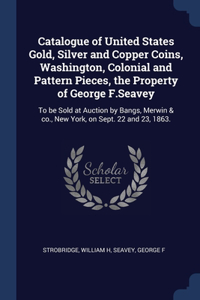 Catalogue of United States Gold, Silver and Copper Coins, Washington, Colonial and Pattern Pieces, the Property of George F.Seavey

To be Sold at Auction by Bangs, Merwin & co., New York, on Sept. 22 and 23, 1863.

Scholar SELECT

STROBRIDGE, WILLIAM H, SEAVEY, GEORGE F